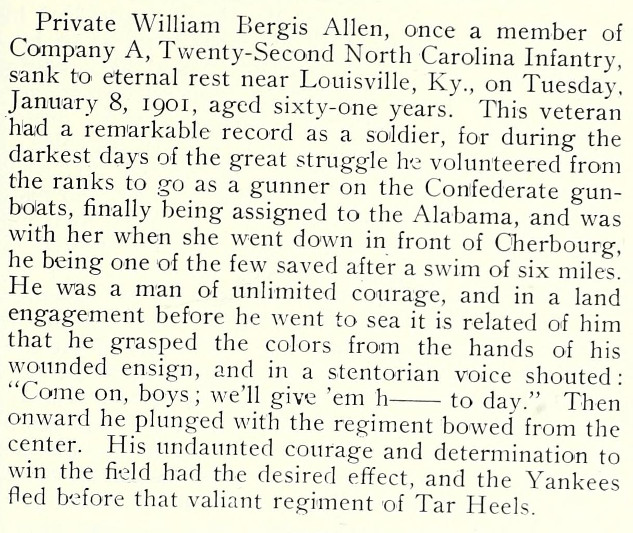 Private William Bergis Allen, once a member of Company A, Twenty-Second North Carolina Infantry, sank to eternal rest near Louisville, Ky., on Tuesday, January 8, 1901, aged sixty-one years. This veteran had a remarkable record as a soldier, for during the darkest days of the great struggle he volunteered from the ranks to go as a gunner on the Confederate gunboats, finally being assigned to the Alabama, and was with her when she went down in front of Cherbourg, he being one of the few saved after a swim of six miles. He was a man of unlimited courage, and in a land engagement before he went to sea it is related of him that he grasped the colors from the hands of his wounded ensign, and in a stentorian voice shouted: "Come on, boys; we'll give 'em h—— to day." Then onward he plunged with the regiment bowed from the center. His undaunted courage and determination to win the field had the desired effect, and the Yankees fled before that valiant regiment of Tar Heels.